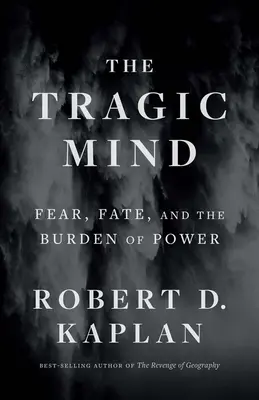 THE TRAGIC MIND

FEAR, FATE, AND THE BURDEN OF POWER

ROBERT D. KAPLAN

BEST-SELLING AUTHOR OF The Revenge of Geography